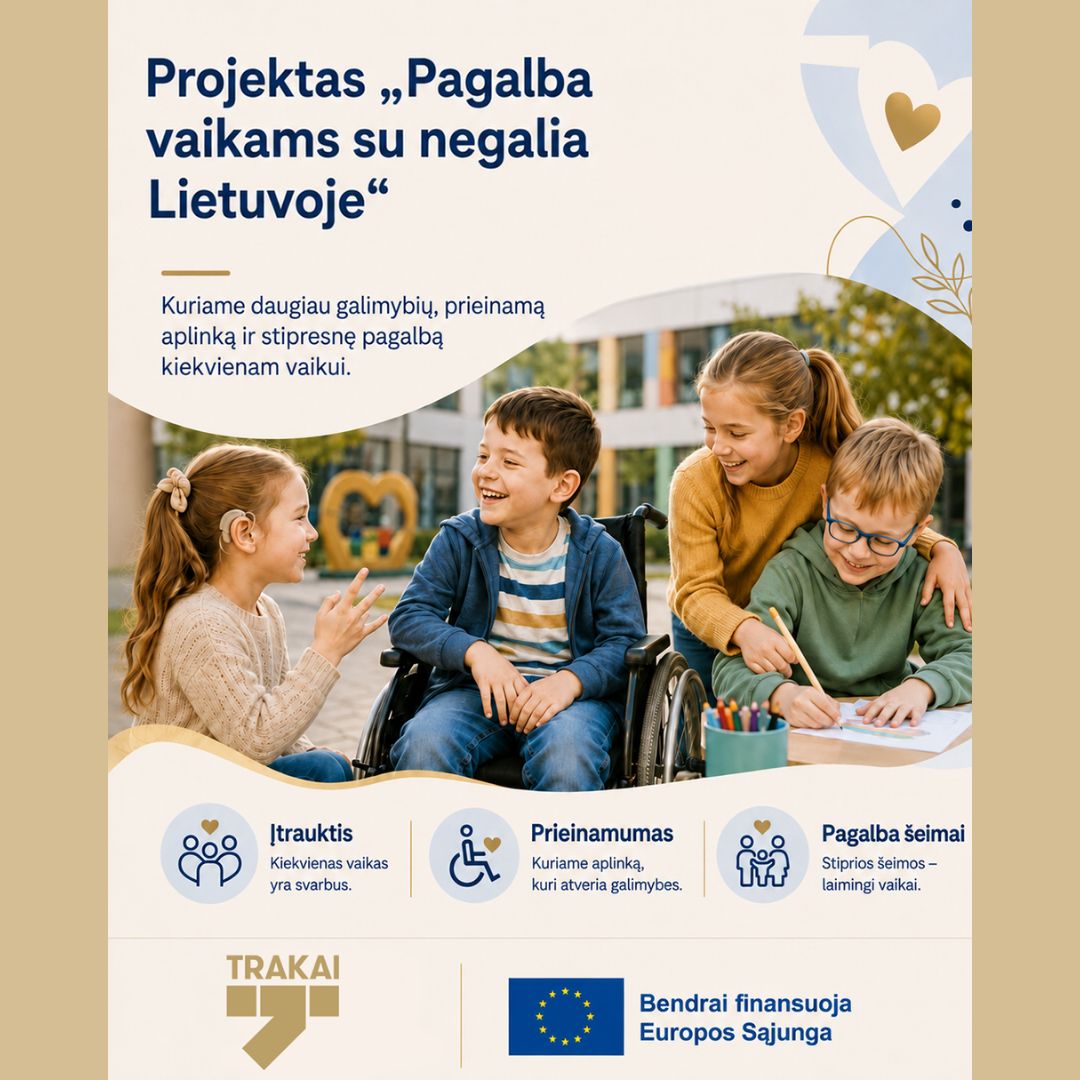 Projektas „Pagalba vaikams su negalia Lietuvoje“

Kuriame daugiau galimybių, prieinamą aplinką ir stipresnę pagalbą kiekvienam vaikui.

Įtrauktis
Kiekvienas vaikas yra svarbus.

Prieinamumas
Kuriame aplinką, kuri atveria galimybes.

Pagalba šeimai
Stiprios šeimos – laimingi vaikai.

TRAKAI

Bendrai finansuoja Europos Sąjunga